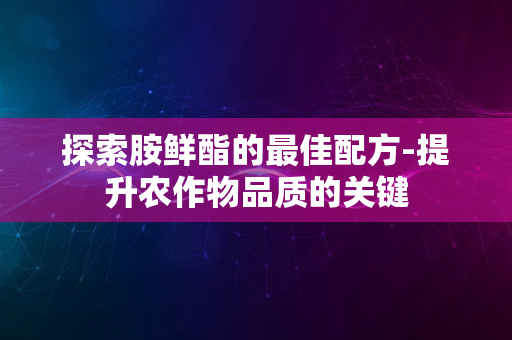 探索胺鲜酯的最佳配方-提升农作物品质的关键